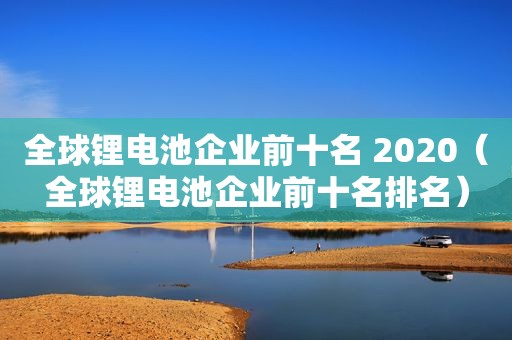 全球锂电池企业前十名 2020（全球锂电池企业前十名排名）